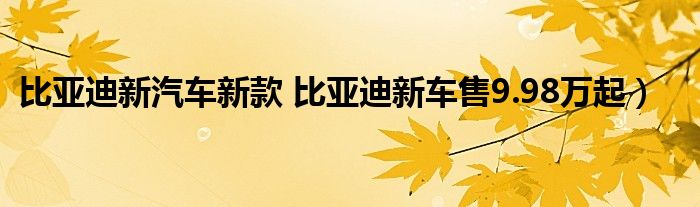 比亚迪新汽车新款 比亚迪新车售9.98万起）